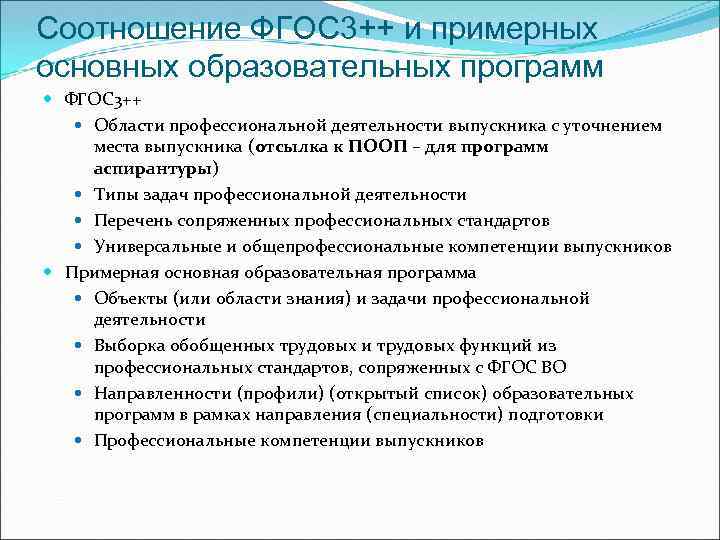 Соотношение ФГОС3++ и примерных основных образовательных программ

ФГОС3++

Области профессиональной деятельности выпускника с уточнением места выпускника (отсылка к ПООП – для программ аспирантуры)

Типы задач профессиональной деятельности

Перечень сопряженных профессиональных стандартов

Универсальные и общепрофессиональные компетенции выпускников

Примерная основная образовательная программа

Объекты (или области знания) и задачи профессиональной деятельности

Выборка обобщенных трудовых и трудовых функций из профессиональных стандартов, сопряженных с ФГОС ВО

Направленности (профили) (открытый список) образовательных программ в рамках направления (специальности) подготовки

Профессиональные компетенции выпускников